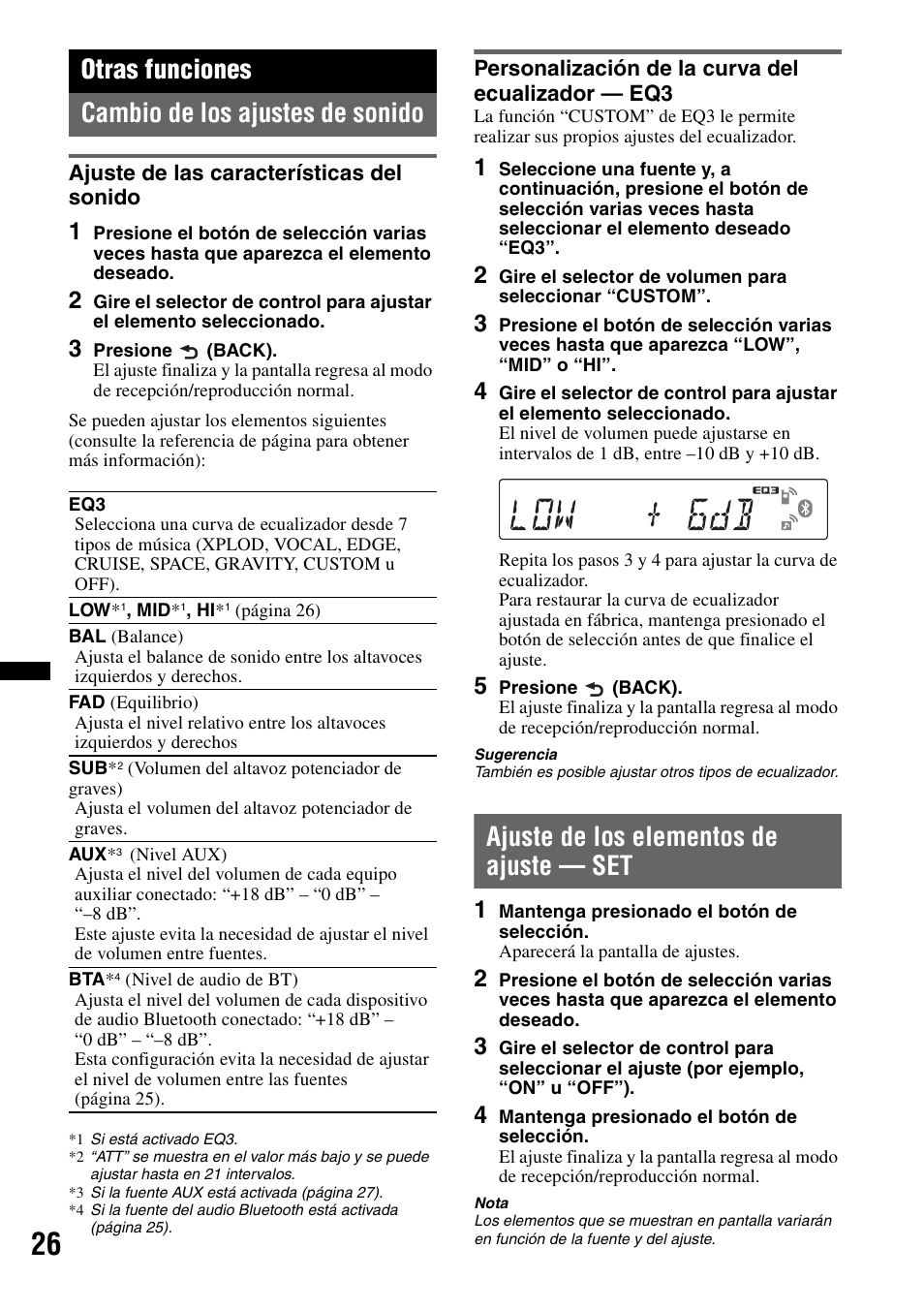 Otras funciones

Cambio de los ajustes de sonido

Ajuste de las características del sonido

1 Presione el botón de selección varias veces hasta que aparezca el elemento deseado.

2 Gire el selector de control para ajustar el elemento seleccionado.

3 Presione (BACK).
El ajuste finaliza y la pantalla regresa al modo de recepción/reproducción normal.

Se pueden ajustar los elementos siguientes (consulte la referencia de página para obtener más información):

EQ3
Selecciona una curva de ecualizador desde 7 tipos de música (XPLOD, VOCAL, EDGE, CRUISE, SPACE, GRAVITY, CUSTOM u OFF).

LOW*1, MID*1, HI*1 (página 26)

BAL (Balance)
Ajusta el balance de sonido entre los altavoces izquierdos y derechos.

FAD (Equilibrio)
Ajusta el nivel relativo entre los altavoces izquierdos y derechos

SUB*2 (Volumen del altavoz potenciador de graves)
Ajusta el volumen del altavoz potenciador de graves.

AUX*3 (Nivel AUX)
Ajusta el nivel del volumen de cada equipo auxiliar conectado: “+18 dB” – “0 dB” – “–8 dB”.
Este ajuste evita la necesidad de ajustar el nivel de volumen entre fuentes.

BTA*4 (Nivel de audio de BT)
Ajusta el nivel del volumen de cada dispositivo de audio Bluetooth conectado: “+18 dB” – “0 dB” – “–8 dB”.
Esta configuración evita la necesidad de ajustar el nivel de volumen entre las fuentes (página 25).

*1 Si está activado EQ3.
*2 “ATT” se muestra en el valor más bajo y se puede ajustar hasta en 21 intervalos.
*3 Si la fuente AUX está activada (página 27).
*4 Si la fuente del audio Bluetooth está activada (página 25).

26

Personalización de la curva del ecualizador — EQ3
La función “CUSTOM” de EQ3 le permite realizar sus propios ajustes del ecualizador.

1 Seleccione una fuente y, a continuación, presione el botón de selección varias veces hasta seleccionar el elemento deseado “EQ3”.

2 Gire el selector de volumen para seleccionar “CUSTOM”.

3 Presione el botón de selección varias veces hasta que aparezca “LOW”, “MID” o “HI”.

4 Gire el selector de control para ajustar el elemento seleccionado.
El nivel de volumen puede ajustarse en intervalos de 1 dB, entre –10 dB y +10 dB.

LOW + 6dB EQ3

Repita los pasos 3 y 4 para ajustar la curva de ecualizador.
Para restaurar la curva de ecualizador ajustada en fábrica, mantenga presionado el botón de selección antes de que finalice el ajuste.

5 Presione (BACK).
El ajuste finaliza y la pantalla regresa al modo de recepción/reproducción normal.

Sugerencia
También es posible ajustar otros tipos de ecualizador.

Ajuste de los elementos de ajuste — SET

1 Mantenga presionado el botón de selección.
Aparecerá la pantalla de ajustes.

2 Presione el botón de selección varias veces hasta que aparezca el elemento deseado.

3 Gire el selector de control para seleccionar el ajuste (por ejemplo, “ON” u “OFF”).

4 Mantenga presionado el botón de selección.
El ajuste finaliza y la pantalla regresa al modo de recepción/reproducción normal.

Nota
Los elementos que se muestran en pantalla variarán en función de la fuente y del ajuste.